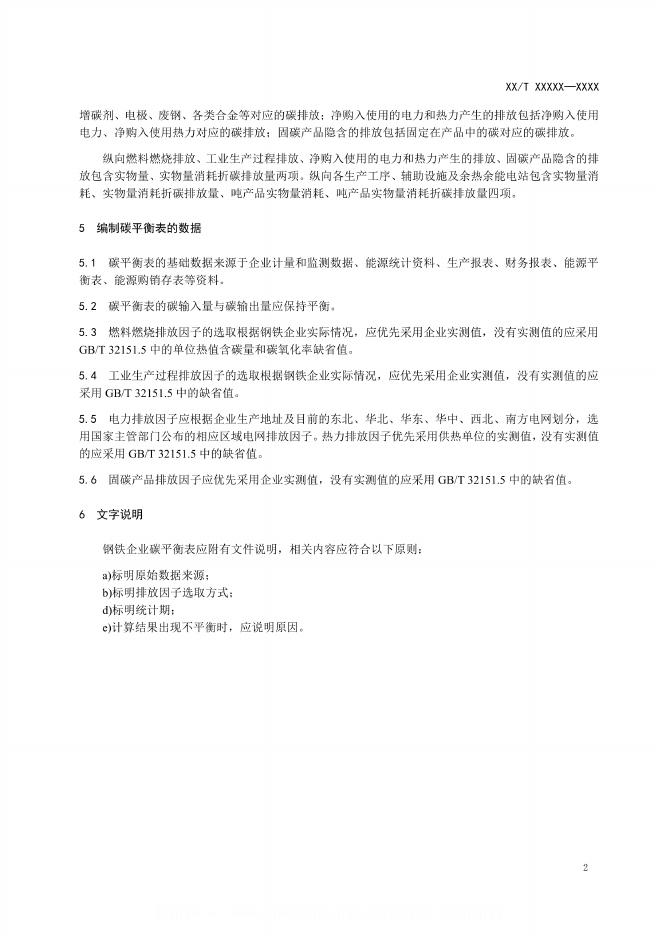 XX/T XXXXX—XXXX

增碳剂、电极、废钢、各类合金等对应的碳排放；净购入使用的电力和热力产生的排放包括净购入使用电力、净购入使用热力对应的碳排放；固碳产品隐含的排放包括固定在产品中的碳对应的碳排放。

纵向燃料燃烧排放、工业生产过程排放、净购入使用的电力和热力产生的排放、固碳产品隐含的排放包含实物量、实物量消耗折碳排放量两项。纵向各生产工序、辅助设施及余热余能电站包含实物量消耗、实物量消耗折碳排放量、吨产品实物量消耗、吨产品实物量消耗折碳排放量四项。

5 编制碳平衡表的数据

5.1 碳平衡表的基础数据来源于企业计量和监测数据、能源统计资料、生产报表、财务报表、能源平衡表、能源购销存表等资料。

5.2 碳平衡表的碳输入量与碳输出量应保持平衡。

5.3 燃料燃烧排放因子的选取根据钢铁企业实际情况，应优先采用企业实测值，没有实测值的应采用GB/T 32151.5 中的单位热值含碳量和碳氧化率缺省值。

5.4 工业生产过程排放因子的选取根据钢铁企业实际情况，应优先采用企业实测值，没有实测值的应采用 GB/T 32151.5 中的缺省值。

5.5 电力排放因子应根据企业生产地址及目前的东北、华北、华东、华中、西北、南方电网划分，选用国家主管部门公布的相应区域电网排放因子。热力排放因子优先采用供热单位的实测值，没有实测值的应采用 GB/T 32151.5 中的缺省值。

5.6 固碳产品排放因子应优先采用企业实测值，没有实测值的应采用 GB/T 32151.5 中的缺省值。

6 文字说明

钢铁企业碳平衡表应附有文件说明，相关内容应符合以下原则：

a)标明原始数据来源；
b)标明排放因子选取方式；
d)标明统计期；
e)计算结果出现不平衡时，应说明原因。

2